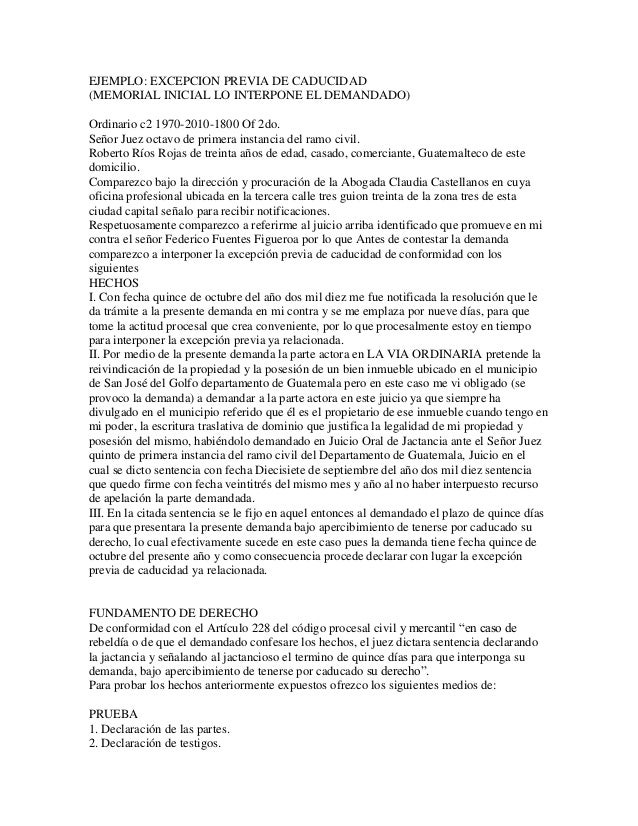 EJEMPLO: EXCEPCION PREVIA DE CADUCIDAD
(MEMORIAL INICIAL LO INTERPONE EL DEMANDADO)

Ordinario c2 1970-2010-1800 Of 2do.
Señor Juez octavo de primera instancia del ramo civil.
Roberto Ríos Rojas de treinta años de edad, casado, comerciante, Guatemalteco de este domicilio.
Comparezco bajo la dirección y procuración de la Abogada Claudia Castellanos en cuya oficina profesional ubicada en la tercera calle tres guion treinta de la zona tres de esta ciudad capital señalo para recibir notificaciones.
Respetuosamente comparezco a referirme al juicio arriba identificado que promueve en mi contra el señor Federico Fuentes Figueroa por lo que Antes de contestar la demanda comparezco a interponer la excepción previa de caducidad de conformidad con los siguientes
HECHOS
I. Con fecha quince de octubre del año dos mil diez me fue notificada la resolución que le da trámite a la presente demanda en mi contra y se me emplaza por nueve días, para que tome la actitud procesal que crea conveniente, por lo que procesalmente estoy en tiempo para interponer la excepción previa ya relacionada.
II. Por medio de la presente demanda la parte actora en LA VIA ORDINARIA pretende la reivindicación de la propiedad y la posesión de un bien inmueble ubicado en el municipio de San José del Golfo departamento de Guatemala pero en este caso me vi obligado (se provoco la demanda) a demandar a la parte actora en este juicio ya que siempre ha divulgado en el municipio referido que él es el propietario de ese inmueble cuando tengo en mi poder, la escritura traslativa de dominio que justifica la legalidad de mi propiedad y posesión del mismo, habiéndolo demandado en Juicio Oral de Jactancia ante el Señor Juez quinto de primera instancia del ramo civil del Departamento de Guatemala, Juicio en el cual se dicto sentencia con fecha Diecisiete de septiembre del año dos mil diez sentencia que quedo firme con fecha veintitrés del mismo mes y año al no haber interpuesto recurso de apelación la parte demandada.
III. En la citada sentencia se le fijo en aquel entonces al demandado el plazo de quince días para que presentara la presente demanda bajo apercibimiento de tenerse por caducado su derecho, lo cual efectivamente sucede en este caso pues la demanda tiene fecha quince de octubre del presente año y como consecuencia procede declarar con lugar la excepción previa de caducidad ya relacionada.

FUNDAMENTO DE DERECHO
De conformidad con el Artículo 228 del código procesal civil y mercantil “en caso de rebeldía o de que el demandado confesare los hechos, el juez dictara sentencia declarando la jactancia y señalando al jactancioso el termino de quince días para que interponga su demanda, bajo apercibimiento de tenerse por caducado su derecho”.
Para probar los hechos anteriormente expuestos ofrezco los siguientes medios de:

PRUEBA
1. Declaración de las partes.
2. Declaración de testigos.